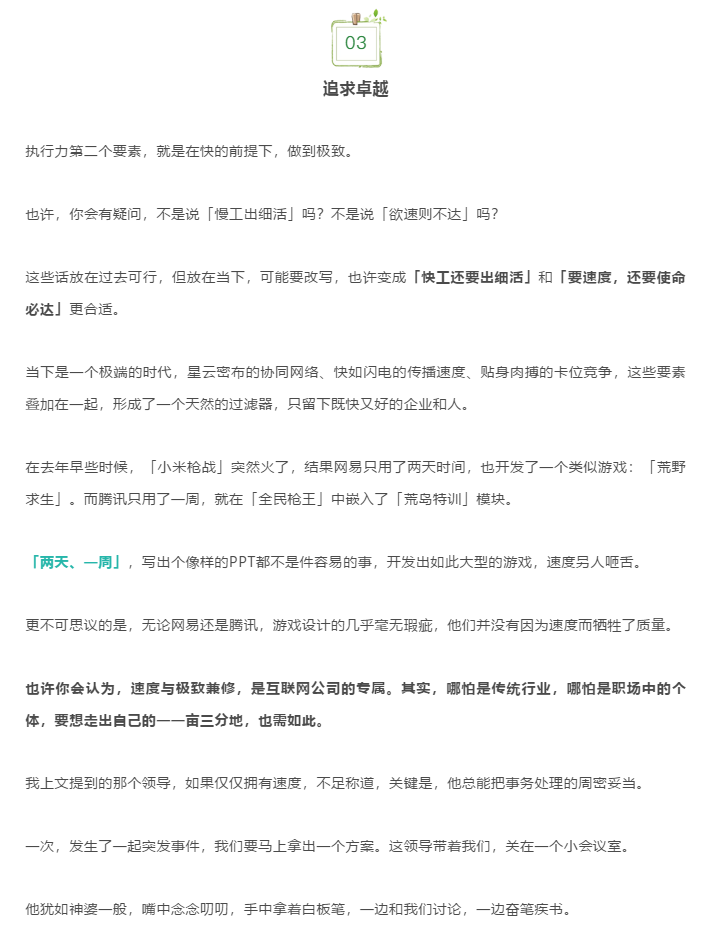 03

追求卓越

执行力第二个要素，就是在快的前提下，做到极致。

也许，你会有疑问，不是说「慢工出细活」吗？不是说「欲速则不达」吗？

这些话放在过去可行，但放在当下，可能要改写，也许变成「快工还要出细活」和「要速度，还要使命必达」更合适。

当下是一个极端的时代，星云密布的协同网络、快如闪电的传播速度、贴身肉搏的卡位竞争，这些要素叠加在一起，形成了一个天然的过滤器，只留下既快又好的企业和人。

在去年早些时候，「小米枪战」突然火了，结果网易只用了两天时间，也开发了一个类似游戏：「荒野求生」。而腾讯只用了一周，就在「全民枪王」中嵌入了「荒岛特训」模块。

「两天、一周」，写出个像样的PPT都不是件容易的事，开发出如此大型的游戏，速度另人咂舌。

更不可思议的是，无论网易还是腾讯，游戏设计的几乎毫无瑕疵，他们并没有因为速度而牺牲了质量。

也许你会认为，速度与极致兼修，是互联网公司的专属。其实，哪怕是传统行业，哪怕是职场中的个体，要想走出自己的一一亩三分地，也需如此。

我上文提到的那个领导，如果仅仅拥有速度，不足称道，关键是，他总能把事务处理的周密妥当。

一次，发生了一起突发事件，我们要马上拿出一个方案。这领导带着我们，关在一个小会议室。

他犹如神婆一般，嘴中念念叨叨，手中拿着白板笔，一边和我们讨论，一边奋笔疾书。